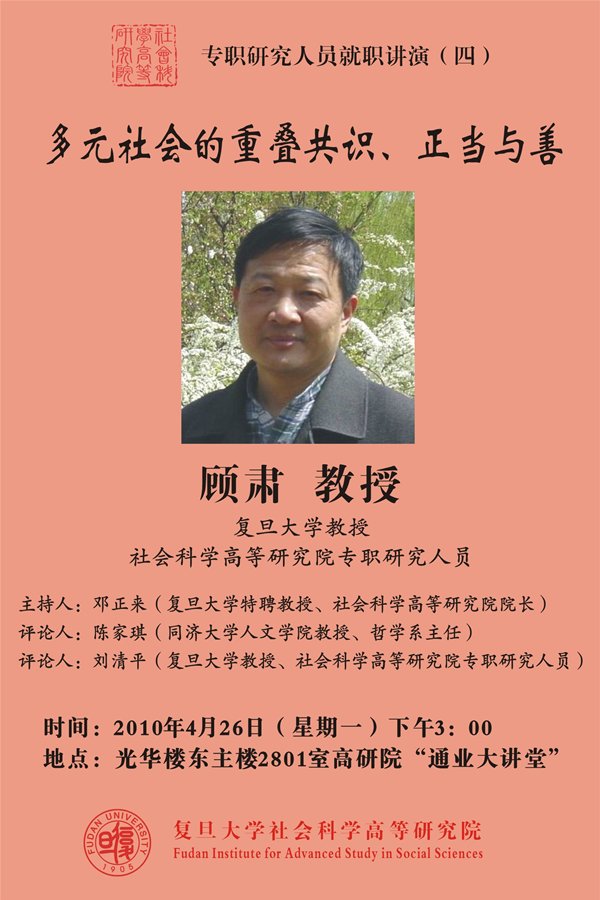 社會科學高等研究院

专职研究人员就职讲演（四）

多元社会的重叠共识、正当与善

顾肃 教授

复旦大学教授
社会科学高等研究院专职研究人员

主持人：邓正来（复旦大学特聘教授、社会科学高等研究院院长）
评论人：陈家琪（同济大学人文学院教授、哲学系主任）
评论人：刘清平（复旦大学教授、社会科学高等研究院专职研究人员）

时间：2010年4月26日（星期一）下午3：00
地点：光华楼东主楼2801室高研院“通业大讲堂”

FUDAN UNIVERSITY 1905

复旦大学社会科学高等研究院
Fudan Institute for Advanced Study in Social Sciences